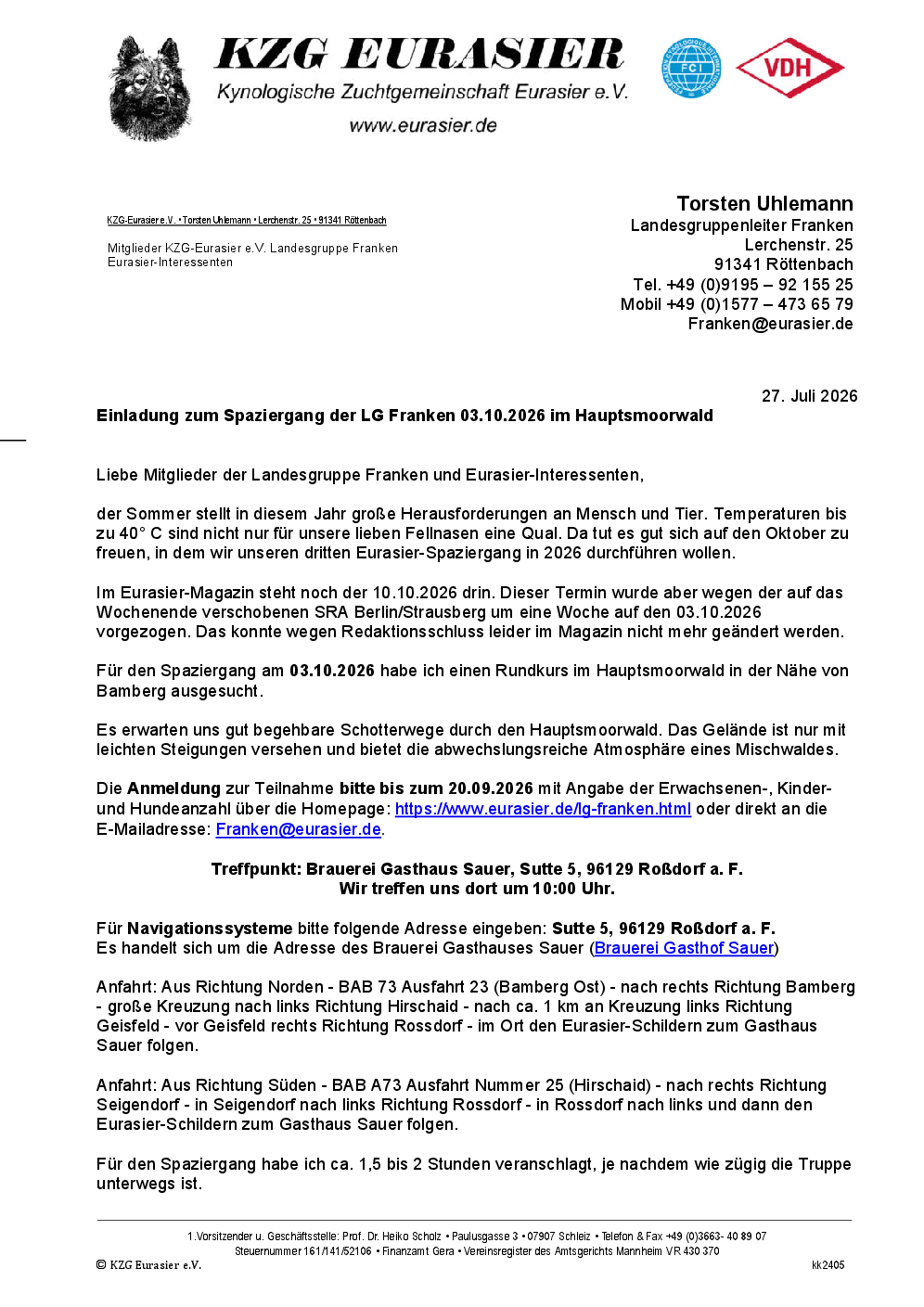 KZG EURASIER
Kynologische Zuchtgemeinschaft Eurasier e.V.
www.eurasier.de

FCI

VDH

KZG-Eurasier e.V. • Torsten Uhlemann • Lerchenstr. 25 • 91341 Röttenbach

Mitglieder KZG-Eurasier e.V. Landesgruppe Franken
Eurasier-Interessenten

Torsten Uhlemann
Landesgruppenleiter Franken
Lerchenstr. 25
91341 Röttenbach
Tel. +49 (0)9195 – 92 155 25
Mobil +49 (0)1577 – 473 65 79
Franken@eurasier.de

27. Juli 2026

Einladung zum Spaziergang der LG Franken 03.10.2026 im Hauptsmoorwald

Liebe Mitglieder der Landesgruppe Franken und Eurasier-Interessenten,

der Sommer stellt in diesem Jahr große Herausforderungen an Mensch und Tier. Temperaturen bis zu 40° C sind nicht nur für unsere lieben Fellnasen eine Qual. Da tut es gut sich auf den Oktober zu freuen, in dem wir unseren dritten Eurasier-Spaziergang in 2026 durchführen wollen.

Im Eurasier-Magazin steht noch der 10.10.2026 drin. Dieser Termin wurde aber wegen der auf das Wochenende verschobenen SRA Berlin/Strausberg um eine Woche auf den 03.10.2026 vorgezogen. Das konnte wegen Redaktionsschluss leider im Magazin nicht mehr geändert werden.

Für den Spaziergang am 03.10.2026 habe ich einen Rundkurs im Hauptsmoorwald in der Nähe von Bamberg ausgesucht.

Es erwarten uns gut begehbare Schotterwege durch den Hauptsmoorwald. Das Gelände ist nur mit leichten Steigungen versehen und bietet die abwechslungsreiche Atmosphäre eines Mischwaldes.

Die Anmeldung zur Teilnahme bitte bis zum 20.09.2026 mit Angabe der Erwachsenen-, Kinder- und Hundeanzahl über die Homepage: https://www.eurasier.de/lg-franken.html oder direkt an die E-Mailadresse: Franken@eurasier.de.

Treffpunkt: Brauerei Gasthaus Sauer, Sutte 5, 96129 Roßdorf a. F.
Wir treffen uns dort um 10:00 Uhr.

Für Navigationssysteme bitte folgende Adresse eingeben: Sutte 5, 96129 Roßdorf a. F.
Es handelt sich um die Adresse des Brauerei Gasthauses Sauer (Brauerei Gasthof Sauer)

Anfahrt: Aus Richtung Norden - BAB 73 Ausfahrt 23 (Bamberg Ost) - nach rechts Richtung Bamberg - große Kreuzung nach links Richtung Hirschaid - nach ca. 1 km an Kreuzung links Richtung Geisfeld - vor Geisfeld rechts Richtung Rossdorf - im Ort den Eurasier-Schildern zum Gasthaus Sauer folgen.

Anfahrt: Aus Richtung Süden - BAB A73 Ausfahrt Nummer 25 (Hirschaid) - nach rechts Richtung Seigendorf - in Seigendorf nach links Richtung Rossdorf - in Rossdorf nach links und dann den Eurasier-Schildern zum Gasthaus Sauer folgen.

Für den Spaziergang habe ich ca. 1,5 bis 2 Stunden veranschlagt, je nachdem wie zügig die Truppe unterwegs ist.

1.Vorsitzender u. Geschäftsstelle: Prof. Dr. Heiko Scholz • Paulusgasse 3 • 07907 Schleiz • Telefon & Fax +49 (0)3663- 40 89 07
Steuernummer 161/141/52106 • Finanzamt Gera • Vereinsregister des Amtsgerichts Mannheim VR 430 370
© KZG Eurasier e.V.
kk2405